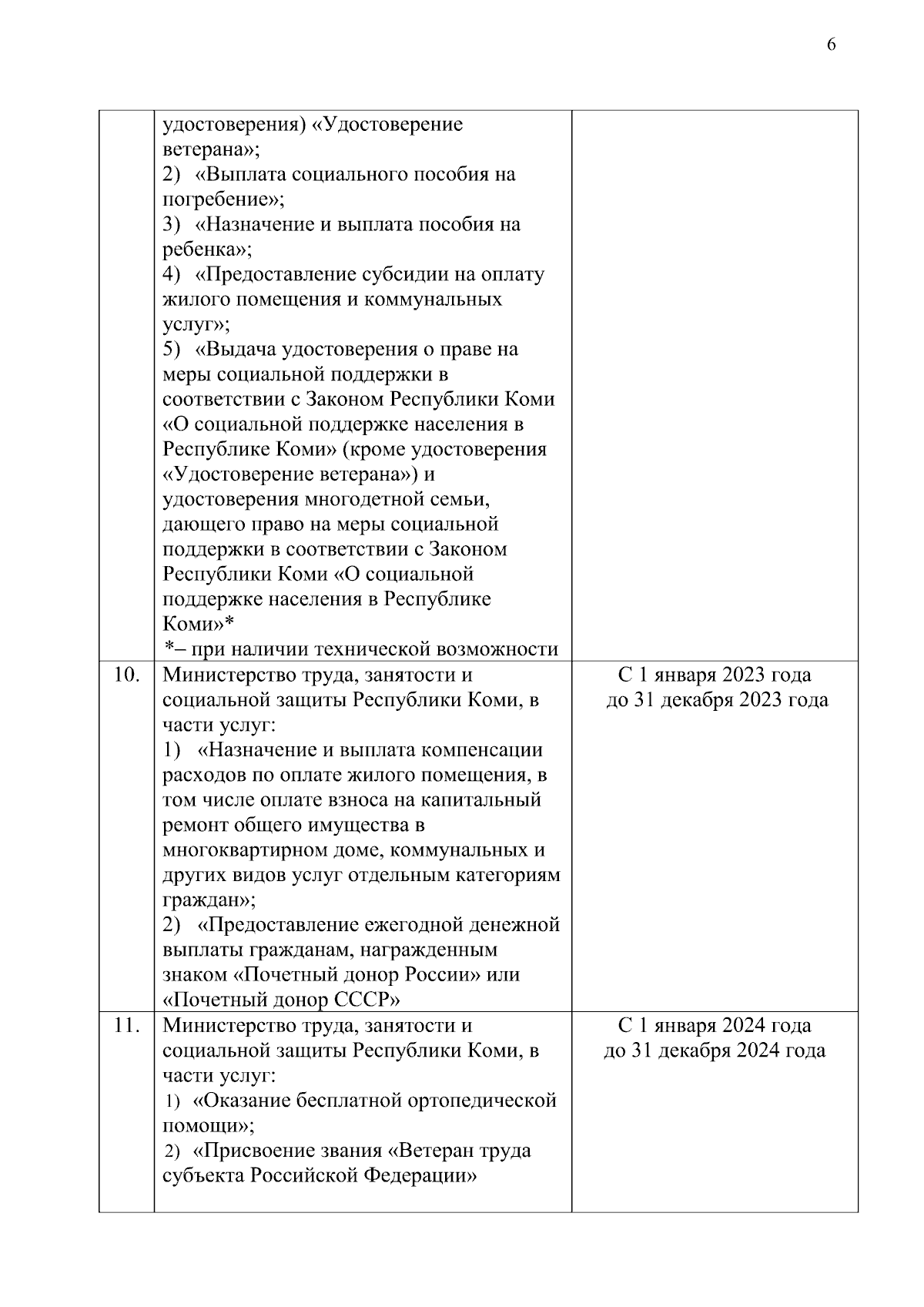 6

|  |  |  |
|---|---|---|
|  | удостоверения) «Удостоверение ветерана»; 2) «Выплата социального пособия на погребение»; 3) «Назначение и выплата пособия на ребенка»; 4) «Предоставление субсидии на оплату жилого помещения и коммунальных услуг»; 5) «Выдача удостоверения о праве на меры социальной поддержки в соответствии с Законом Республики Коми «О социальной поддержке населения в Республике Коми» (кроме удостоверения «Удостоверение ветерана») и удостоверения многодетной семьи, дающего право на меры социальной поддержки в соответствии с Законом Республики Коми «О социальной поддержке населения в Республике Коми»* *– при наличии технической возможности |  |
| 10. | Министерство труда, занятости и социальной защиты Республики Коми, в части услуг: 1) «Назначение и выплата компенсации расходов по оплате жилого помещения, в том числе оплате взноса на капитальный ремонт общего имущества в многоквартирном доме, коммунальных и других видов услуг отдельным категориям граждан»; 2) «Предоставление ежегодной денежной выплаты гражданам, награжденным знаком «Почетный донор России» или «Почетный донор СССР» | С 1 января 2023 года до 31 декабря 2023 года |
| 11. | Министерство труда, занятости и социальной защиты Республики Коми, в части услуг: 1) «Оказание бесплатной ортопедической помощи»; 2) «Присвоение звания «Ветеран труда субъекта Российской Федерации» | С 1 января 2024 года до 31 декабря 2024 года |